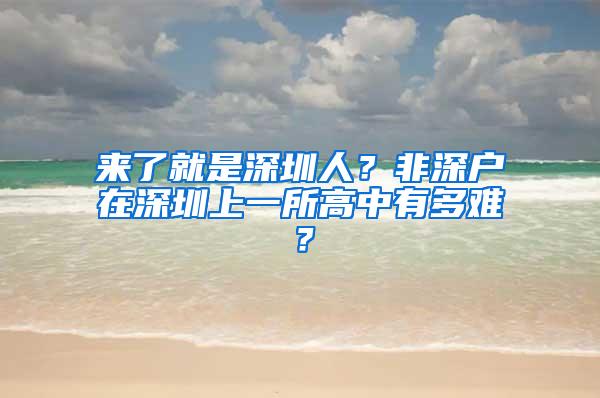 来了就是深圳人？非深户在深圳上一所高中有多难？